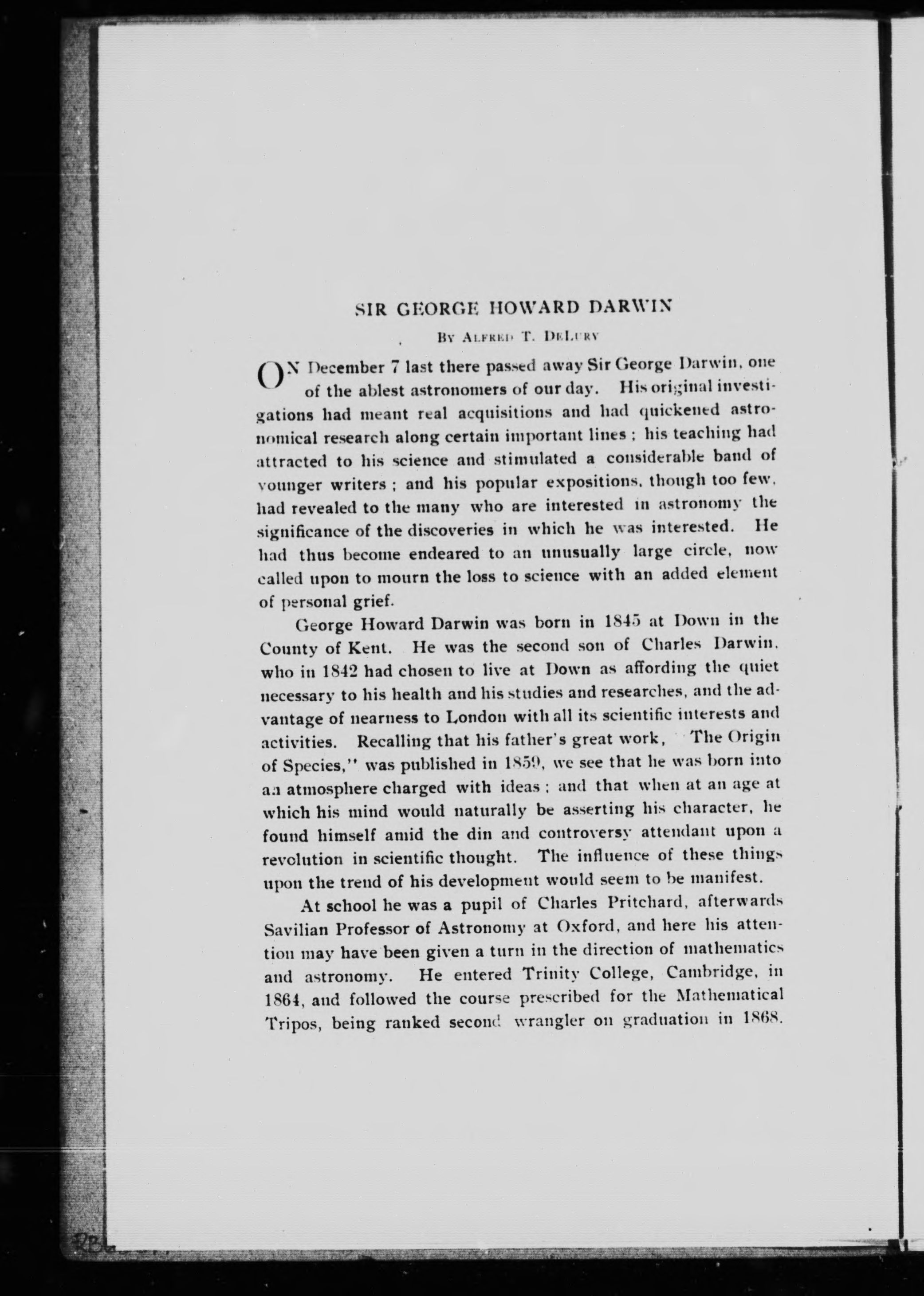 SIR GEORGE HOWARD DARWIN

By Alfred T. DeLury

ON December 7 last there passed away Sir George Darwin, one of the ablest astronomers of our day. His original investigations had meant real acquisitions and had quickened astronomical research along certain important lines; his teaching had attracted to his science and stimulated a considerable band of younger writers; and his popular expositions, though too few, had revealed to the many who are interested in astronomy the significance of the discoveries in which he was interested. He had thus become endeared to an unusually large circle, now called upon to mourn the loss to science with an added element of personal grief.

George Howard Darwin was born in 1845 at Down in the County of Kent. He was the second son of Charles Darwin, who in 1842 had chosen to live at Down as affording the quiet necessary to his health and his studies and researches, and the advantage of nearness to London with all its scientific interests and activities. Recalling that his father's great work, "The Origin of Species," was published in 1859, we see that he was born into an atmosphere charged with ideas; and that when at an age at which his mind would naturally be asserting his character, he found himself amid the din and controversy attendant upon a revolution in scientific thought. The influence of these things upon the trend of his development would seem to be manifest.

At school he was a pupil of Charles Pritchard, afterwards Savilian Professor of Astronomy at Oxford, and here his attention may have been given a turn in the direction of mathematics and astronomy. He entered Trinity College, Cambridge, in 1864, and followed the course prescribed for the Mathematical Tripos, being ranked second wrangler on graduation in 1868.